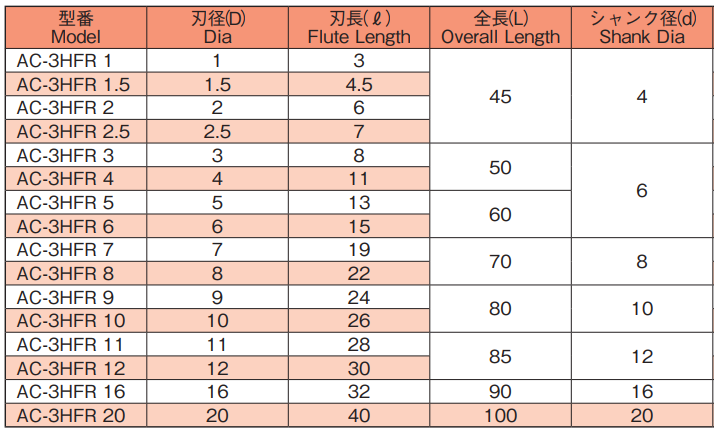 | 型番 Model | 刃径(D) Dia | 刃長(ℓ) Flute Length | 全長(L) Overall Length | シャンク径(d) Shank Dia |
|---|---|---|---|---|
| AC-3HFR 1 | 1 | 3 | 45 | 4 |
| AC-3HFR 1.5 | 1.5 | 4.5 | | |
| AC-3HFR 2 | 2 | 6 | | |
| AC-3HFR 2.5 | 2.5 | 7 | | |
| AC-3HFR 3 | 3 | 8 | 50 | 6 |
| AC-3HFR 4 | 4 | 11 | | |
| AC-3HFR 5 | 5 | 13 | 60 | |
| AC-3HFR 6 | 6 | 15 | | |
| AC-3HFR 7 | 7 | 19 | 70 | 8 |
| AC-3HFR 8 | 8 | 22 | | |
| AC-3HFR 9 | 9 | 24 | 80 | 10 |
| AC-3HFR 10 | 10 | 26 | | |
| AC-3HFR 11 | 11 | 28 | 85 | 12 |
| AC-3HFR 12 | 12 | 30 | | |
| AC-3HFR 16 | 16 | 32 | 90 | 16 |
| AC-3HFR 20 | 20 | 40 | 100 | 20 |